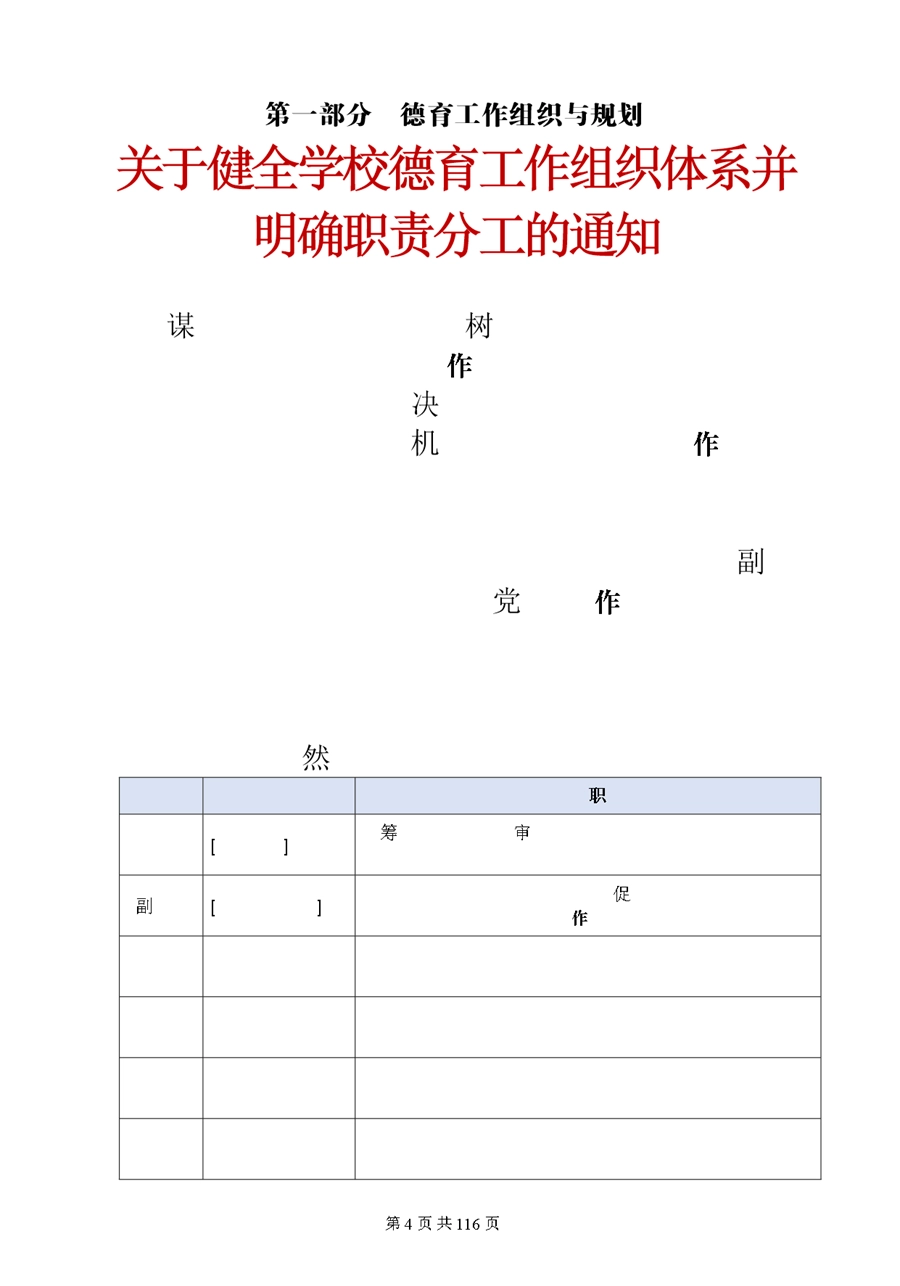 第一部分　德育工作组织与规划

关于健全学校德育工作组织体系并明确职责分工的通知

谋 树

作

决

机 作

副

党 作

然

|  |  | 职 |
|---|---|---|
|  | [ ] | 筹 审 |
| 副 | [ ] | 促 作 |
|  |  |  |
|  |  |  |
|  |  |  |
|  |  |  |

第 4 页 共 116 页